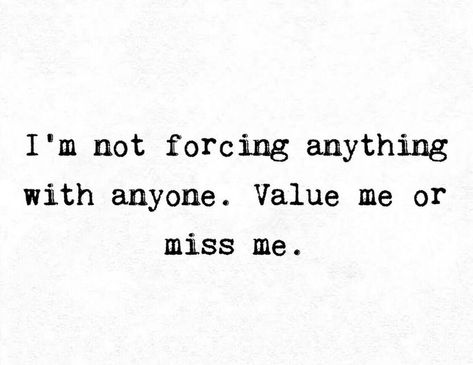 I'm not forcing anything with anyone. Value me or miss me.